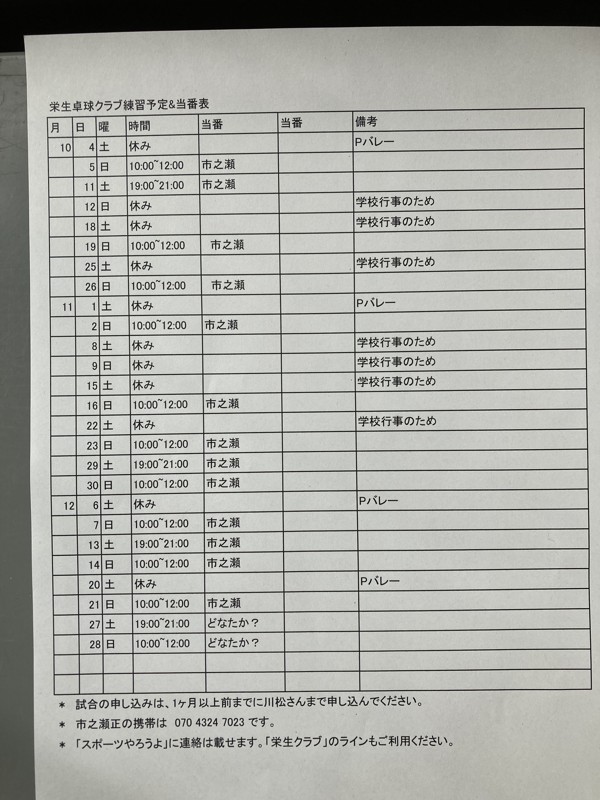 栄生卓球クラブ練習予定&当番表

| 月 | 日 | 曜 | 時間 | 当番 | 当番 | 備考 |
|---|---|---|---|---|---|---|
| 10 | 4 | 土 | 休み | | | Pバレー |
| | 5 | 日 | 10:00~12:00 | 市之瀬 | | |
| | 11 | 土 | 19:00~21:00 | 市之瀬 | | |
| | 12 | 日 | 休み | | | 学校行事のため |
| | 18 | 土 | 休み | | | 学校行事のため |
| | 19 | 日 | 10:00~12:00 | 市之瀬 | | |
| | 25 | 土 | 休み | | | 学校行事のため |
| | 26 | 日 | 10:00~12:00 | 市之瀬 | | |
| 11 | 1 | 土 | 休み | | | Pバレー |
| | 2 | 日 | 10:00~12:00 | 市之瀬 | | |
| | 8 | 土 | 休み | | | 学校行事のため |
| | 9 | 日 | 休み | | | 学校行事のため |
| | 15 | 土 | 休み | | | 学校行事のため |
| | 16 | 日 | 10:00~12:00 | 市之瀬 | | |
| | 22 | 土 | 休み | | | 学校行事のため |
| | 23 | 日 | 10:00~12:00 | 市之瀬 | | |
| | 29 | 土 | 19:00~21:00 | 市之瀬 | | |
| | 30 | 日 | 10:00~12:00 | 市之瀬 | | |
| 12 | 6 | 土 | 休み | | | Pバレー |
| | 7 | 日 | 10:00~12:00 | 市之瀬 | | |
| | 13 | 土 | 19:00~21:00 | 市之瀬 | | |
| | 14 | 日 | 10:00~12:00 | 市之瀬 | | |
| | 20 | 土 | 休み | | | Pバレー |
| | 21 | 日 | 10:00~12:00 | 市之瀬 | | |
| | 27 | 土 | 19:00~21:00 | どなたか？ | | |
| | 28 | 日 | 10:00~12:00 | どなたか？ | | |
| | | | | | | |
| | | | | | | |

＊ 試合の申し込みは、1ヶ月以上前までに川松さんまで申し込んでください。
＊ 市之瀬正の携帯は 070 4324 7023 です。
＊ 「スポーツやろうよ」に連絡は載せます。「栄生クラブ」のラインもご利用ください。